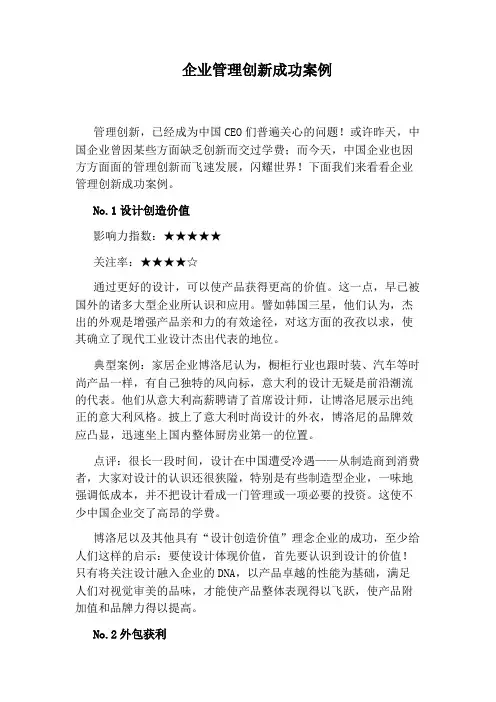 企业管理创新成功案例

管理创新，已经成为中国 CEO 们普遍关心的问题！或许昨天，中国企业曾因某些方面缺乏创新而交过学费；而今天，中国企业也因方方面面的管理创新而飞速发展，闪耀世界！下面我们来看看企业管理创新成功案例。

No.1 设计创造价值

影响力指数：★★★★★

关注率：★★★★☆

通过更好的设计，可以使产品获得更高的价值。这一点，早已被国外的诸多大型企业所认识和应用。譬如韩国三星，他们认为，杰出的外观是增强产品亲和力的有效途径，对这方面的孜孜以求，使其确立了现代工业设计杰出代表的地位。

典型案例：家居企业博洛尼认为，橱柜行业也跟时装、汽车等时尚产品一样，有自己独特的风向标，意大利的设计无疑是前沿潮流的代表。他们从意大利高薪聘请了首席设计师，让博洛尼展示出纯正的意大利风格。披上了意大利时尚设计的外衣，博洛尼的品牌效应凸显，迅速坐上国内整体厨房业第一的位置。

点评：很长一段时间，设计在中国遭受冷遇——从制造商到消费者，大家对设计的认识还很狭隘，特别是有些制造型企业，一味地强调低成本，并不把设计看成一门管理或一项必要的投资。这使不少中国企业交了高昂的学费。

博洛尼以及其他具有“设计创造价值”理念企业的成功，至少给人们这样的启示：要使设计体现价值，首先要认识到设计的价值！只有将关注设计融入企业的 DNA，以产品卓越的性能为基础，满足人们对视觉审美的品味，才能使产品整体表现得以飞跃，使产品附加值和品牌力得以提高。

No.2 外包获利